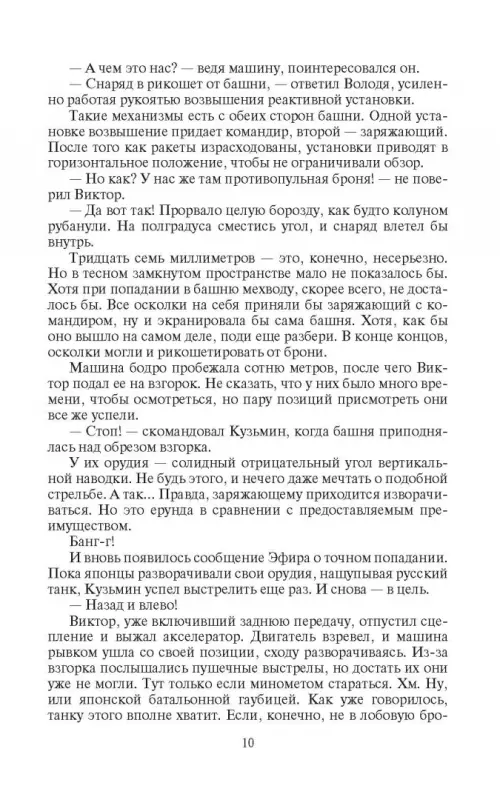 — А чем это нас? — ведя машину, поинтересовался он.
— Снаряд в рикошет от башни, — ответил Володя, усиленно работая рукоятью возвышения реактивной установки.
Такие механизмы есть с обеих сторон башни. Одной установке возвышение придает командир, второй — заряжающий. После того как ракеты израсходованы, установки приводят в горизонтальное положение, чтобы не ограничивали обзор.
— Но как? У нас же там противопульная броня! — не поверил Виктор.
— Да вот так! Прорвало целую борозду, как будто колуном рубанули. На полградуса сместись угол, и снаряд влетел бы внутрь.
Тридцать семь миллиметров — это, конечно, несерьезно. Но в тесном замкнутом пространстве мало не показалось бы. Хотя при попадании в башню мехводу, скорее всего, не досталось бы. Все осколки на себя приняли бы заряжающий с командиром, ну и экранировала бы сама башня. Хотя, как бы оно вышло на самом деле, поди еще разбери. В конце концов, осколки могли и рикошетировать от брони.
Машина бодро пробежала сотню метров, после чего Виктор подал ее на взгорок. Не сказать, что у них было много времени, чтобы осмотреться, но пару позиций присмотреть они все же успели.
— Стоп! — скомандовал Кузьмин, когда башня приподнялась над обрезом взгорка.
У их орудия — солидный отрицательный угол вертикальной наводки. Не будь этого, и нечего даже мечтать о подобной стрельбе. А так... Правда, заряжающему приходится изворачиваться. Но это ерунда в сравнении с предоставляемым преимуществом.
Банг-г!
И вновь появилось сообщение Эфира о точном попадании. Пока японцы разворачивали свои орудия, нащупывая русский танк, Кузьмин успел выстрелить еще раз. И снова — в цель.
— Назад и влево!
Виктор, уже включивший заднюю передачу, отпустил сцепление и выжал акселератор. Двигатель взревел, и машина рывком ушла со своей позиции, сходу разворачиваясь. Из-за взгорка послышались пушечные выстрелы, но достать их они уже не могли. Тут только если минометом стараться. Хм. Ну, или японской батальонной гаубицей. Как уже говорилось, танку этого вполне хватит. Если, конечно, не в лобовую бро-

10